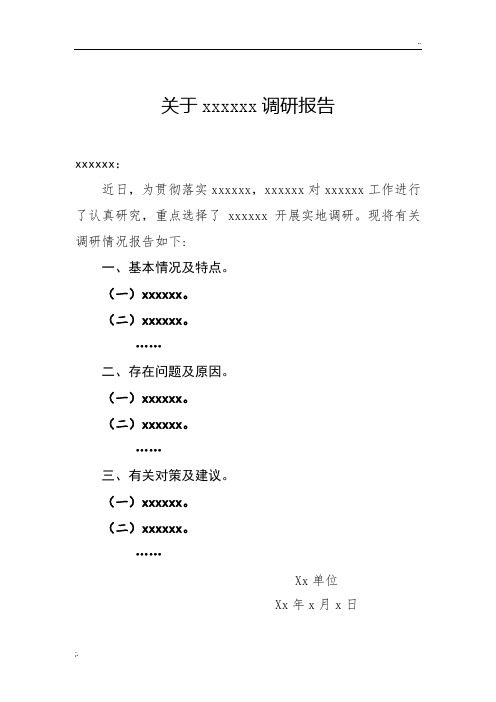 ..

关于 xxxxxx 调研报告

xxxxxx：

近日，为贯彻落实 xxxxxx，xxxxxx 对 xxxxxx 工作进行了认真研究，重点选择了 xxxxxx 开展实地调研。现将有关调研情况报告如下：

一、基本情况及特点。

（一）xxxxxx。

（二）xxxxxx。

……

二、存在问题及原因。

（一）xxxxxx。

（二）xxxxxx。

……

三、有关对策及建议。

（一）xxxxxx。

（二）xxxxxx。

……

Xx 单位

Xx 年 x 月 x 日

;.